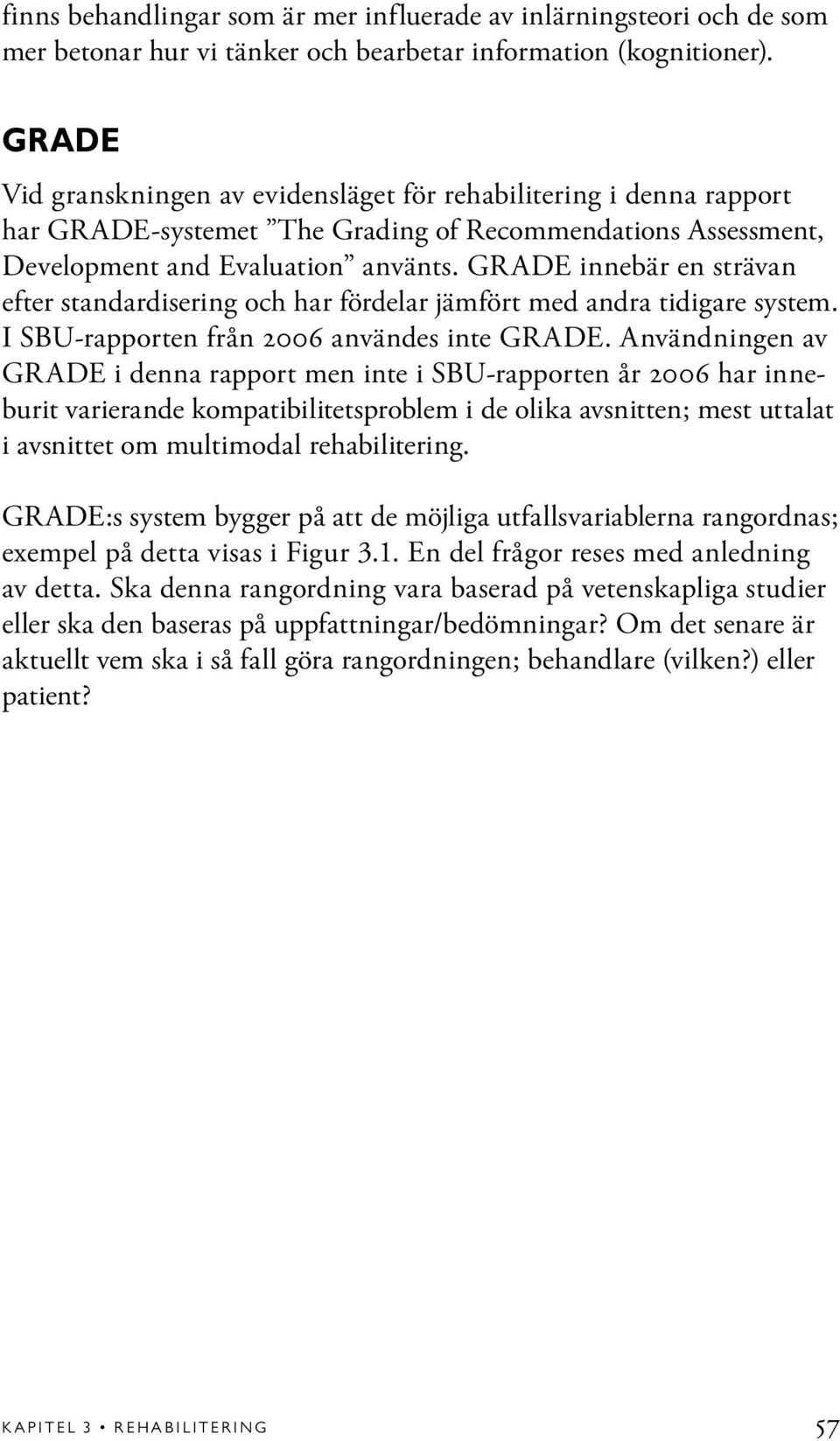 finns behandlingar som är mer influerade av inlärningsteori och de som mer betonar hur vi tänker och bearbetar information (kognitioner).

GRADE

Vid granskningen av evidensläget för rehabilitering i denna rapport har GRADE-systemet ”The Grading of Recommendations Assessment, Development and Evaluation” använts. GRADE innebär en strävan efter standardisering och har fördelar jämfört med andra tidigare system. I SBU-rapporten från 2006 användes inte GRADE. Användningen av GRADE i denna rapport men inte i SBU-rapporten år 2006 har inneburit varierande kompatibilitetsproblem i de olika avsnitten; mest uttalat i avsnittet om multimodal rehabilitering.

GRADE:s system bygger på att de möjliga utfallsvariablerna rangordnas; exempel på detta visas i Figur 3.1. En del frågor reses med anledning av detta. Ska denna rangordning vara baserad på vetenskapliga studier eller ska den baseras på uppfattningar/bedömningar? Om det senare är aktuellt vem ska i så fall göra rangordningen; behandlare (vilken?) eller patient?

KAPITEL 3 • REHABILITERING 57